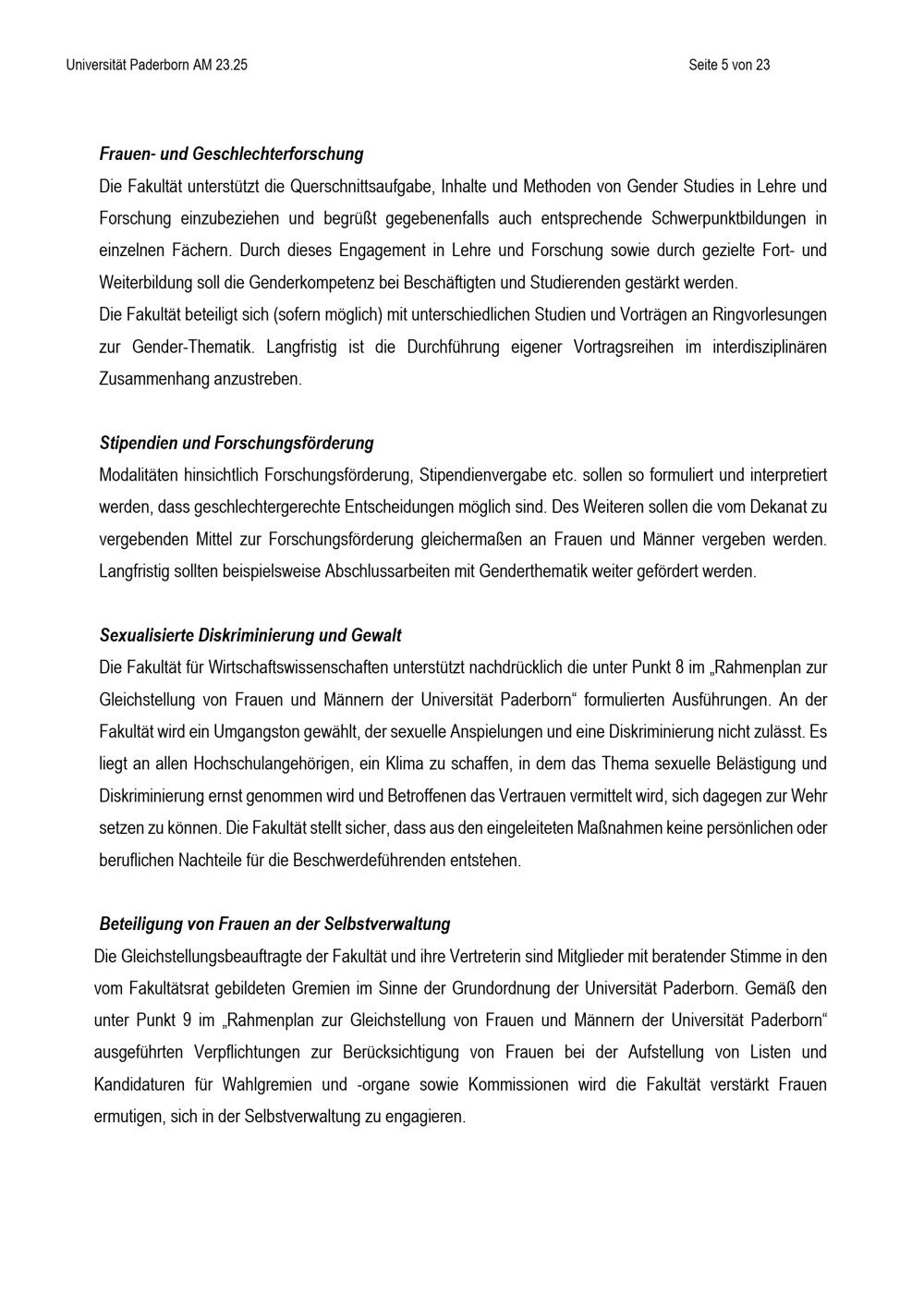 Universität Paderborn AM 23.25

Seite 5 von 23

Frauen- und Geschlechterforschung

Die Fakultät unterstützt die Querschnittsaufgabe, Inhalte und Methoden von Gender Studies in Lehre und Forschung einzubeziehen und begrüßt gegebenenfalls auch entsprechende Schwerpunktbildungen in einzelnen Fächern. Durch dieses Engagement in Lehre und Forschung sowie durch gezielte Fort- und Weiterbildung soll die Genderkompetenz bei Beschäftigten und Studierenden gestärkt werden.
Die Fakultät beteiligt sich (sofern möglich) mit unterschiedlichen Studien und Vorträgen an Ringvorlesungen zur Gender-Thematik. Langfristig ist die Durchführung eigener Vortragsreihen im interdisziplinären Zusammenhang anzustreben.

Stipendien und Forschungsförderung

Modalitäten hinsichtlich Forschungsförderung, Stipendienvergabe etc. sollen so formuliert und interpretiert werden, dass geschlechtergerechte Entscheidungen möglich sind. Des Weiteren sollen die vom Dekanat zu vergebenden Mittel zur Forschungsförderung gleichermaßen an Frauen und Männer vergeben werden. Langfristig sollten beispielsweise Abschlussarbeiten mit Genderthematik weiter gefördert werden.

Sexualisierte Diskriminierung und Gewalt

Die Fakultät für Wirtschaftswissenschaften unterstützt nachdrücklich die unter Punkt 8 im „Rahmenplan zur Gleichstellung von Frauen und Männern der Universität Paderborn“ formulierten Ausführungen. An der Fakultät wird ein Umgangston gewählt, der sexuelle Anspielungen und eine Diskriminierung nicht zulässt. Es liegt an allen Hochschulangehörigen, ein Klima zu schaffen, in dem das Thema sexuelle Belästigung und Diskriminierung ernst genommen wird und Betroffenen das Vertrauen vermittelt wird, sich dagegen zur Wehr setzen zu können. Die Fakultät stellt sicher, dass aus den eingeleiteten Maßnahmen keine persönlichen oder beruflichen Nachteile für die Beschwerdeführenden entstehen.

Beteiligung von Frauen an der Selbstverwaltung

Die Gleichstellungsbeauftragte der Fakultät und ihre Vertreterin sind Mitglieder mit beratender Stimme in den vom Fakultätsrat gebildeten Gremien im Sinne der Grundordnung der Universität Paderborn. Gemäß den unter Punkt 9 im „Rahmenplan zur Gleichstellung von Frauen und Männern der Universität Paderborn“ ausgeführten Verpflichtungen zur Berücksichtigung von Frauen bei der Aufstellung von Listen und Kandidaturen für Wahlgremien und -organe sowie Kommissionen wird die Fakultät verstärkt Frauen ermutigen, sich in der Selbstverwaltung zu engagieren.